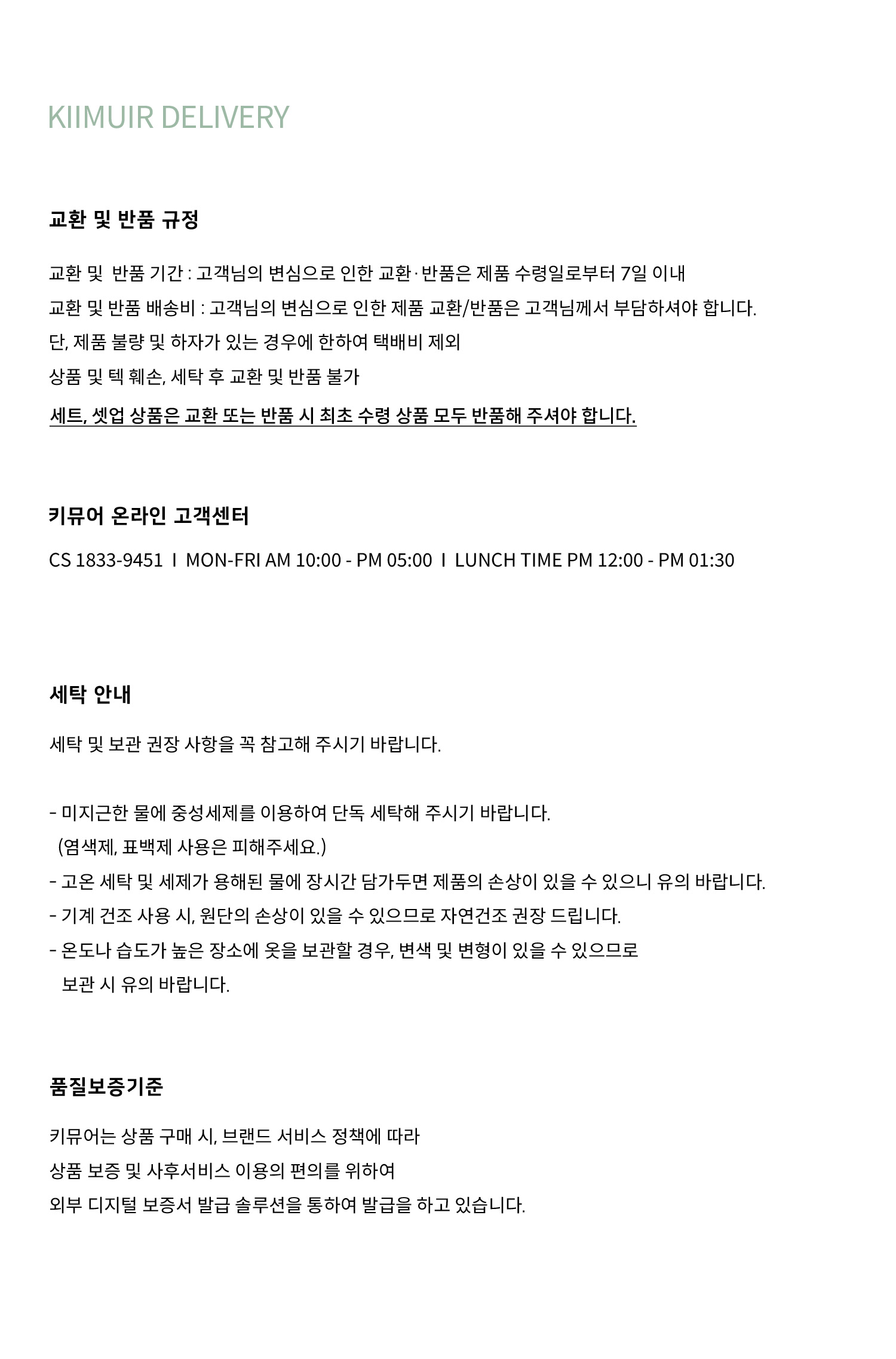 KIIMUIR DELIVERY

교환 및 반품 규정

교환 및 반품 기간 : 고객님의 변심으로 인한 교환·반품은 제품 수령일로부터 7일 이내
교환 및 반품 배송비 : 고객님의 변심으로 인한 제품 교환/반품은 고객님께서 부담하셔야 합니다.
단, 제품 불량 및 하자가 있는 경우에 한하여 택배비 제외
상품 및 텍 훼손, 세탁 후 교환 및 반품 불가
세트, 셋업 상품은 교환 또는 반품 시 최초 수령 상품 모두 반품해 주셔야 합니다.

키뮤어 온라인 고객센터

CS 1833-9451 I MON-FRI AM 10:00 - PM 05:00 I LUNCH TIME PM 12:00 - PM 01:30

세탁 안내

세탁 및 보관 권장 사항을 꼭 참고해 주시기 바랍니다.

- 미지근한 물에 중성세제를 이용하여 단독 세탁해 주시기 바랍니다.
(염색제, 표백제 사용은 피해주세요.)
- 고온 세탁 및 세제가 용해된 물에 장시간 담가두면 제품의 손상이 있을 수 있으니 유의 바랍니다.
- 기계 건조 사용 시, 원단의 손상이 있을 수 있으므로 자연건조 권장 드립니다.
- 온도나 습도가 높은 장소에 옷을 보관할 경우, 변색 및 변형이 있을 수 있으므로
보관 시 유의 바랍니다.

품질보증기준

키뮤어는 상품 구매 시, 브랜드 서비스 정책에 따라
상품 보증 및 사후서비스 이용의 편의를 위하여
외부 디지털 보증서 발급 솔루션을 통하여 발급을 하고 있습니다.